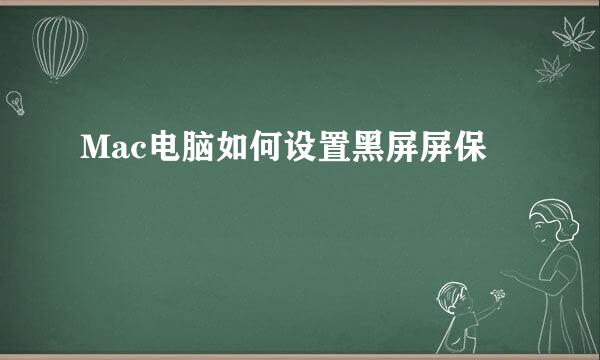 Mac电脑如何设置黑屏屏保